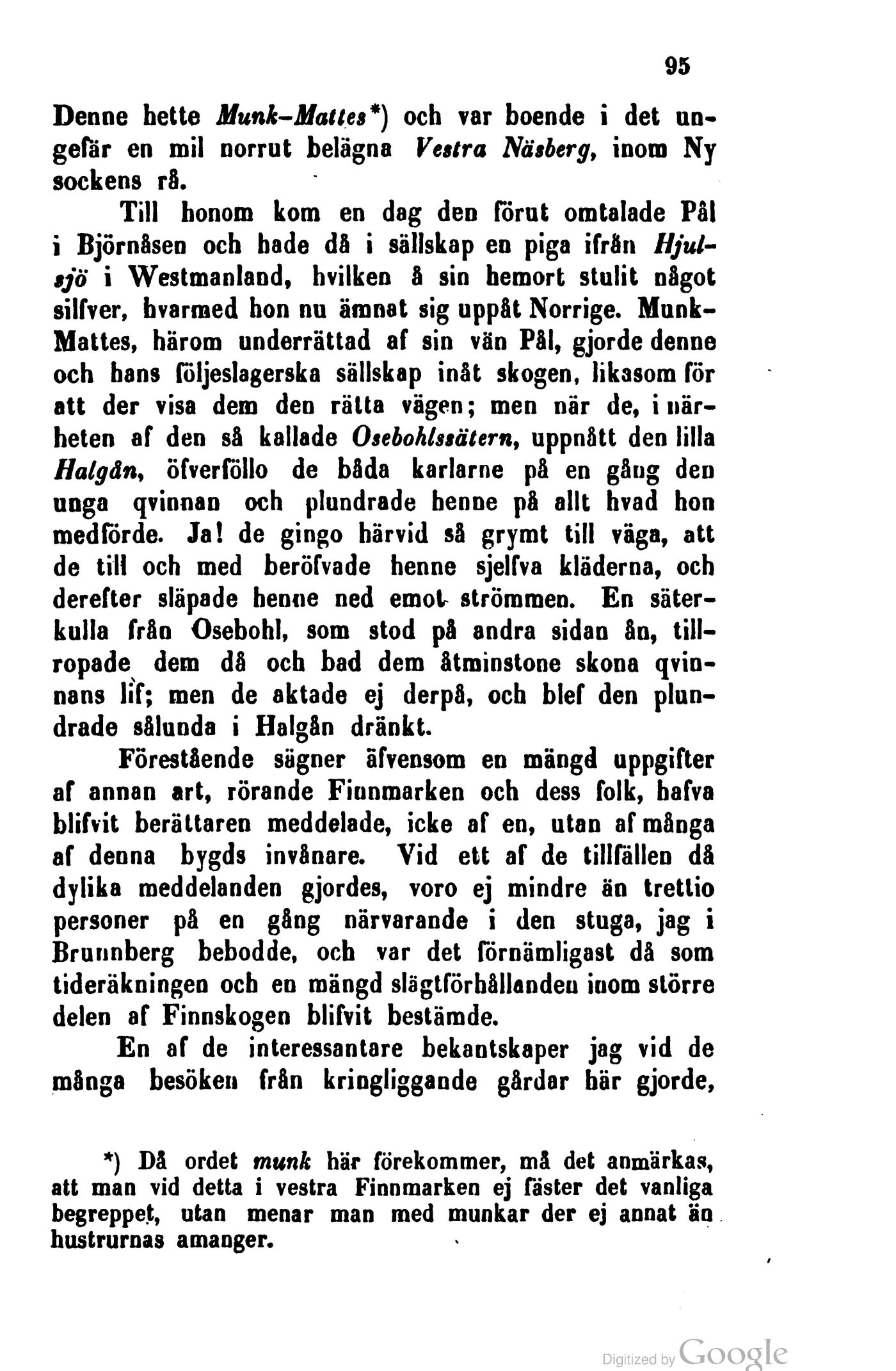 95

Denne hette Munk-Mattes*) och var boende i det ungefär en mil norrut belägna Vestra Näsberg, inom Ny sockens rå.

Till honom kom en dag den förut omtalade Pål i Björnåsen och hade då i sällskap en piga ifrån Hjulsjö i Westmanland, hvilken å sin hemort stulit något silfver, hvarmed hon nu ämnat sig uppåt Norrige. Munk-Mattes, härom underrättad af sin vän Pål, gjorde denne och hans följeslagerska sällskap inåt skogen, likasom för att der visa dem den rätta vägen; men när de, i närheten af den så kallade Osebohlssätern, uppnått den lilla Halgån, öfverföllo de båda karlarne på en gång den unga qvinnan och plundrade henne på allt hvad hon medförde. Ja! de gingo härvid så grymt till väga, att de till och med beröfvade henne sjelfva kläderna, och derefter släpade henne ned emot strömmen. En säterkulla från Osebohl, som stod på andra sidan ån, tillropade dem då och bad dem åtminstone skona qvinnans lif; men de aktade ej derpå, och blef den plundrade sålunda i Halgån dränkt.

Förestående sägner äfvensom en mängd uppgifter af annan art, rörande Finnmarken och dess folk, hafva blifvit berättaren meddelade, icke af en, utan af många af denna bygds invånare. Vid ett af de tillfällen då dylika meddelanden gjordes, voro ej mindre än trettio personer på en gång närvarande i den stuga, jag i Brunnberg bebodde, och var det förnämligast då som tideräkningen och en mängd slägtförhållanden inom större delen af Finnskogen blifvit bestämde.

En af de interessantare bekantskaper jag vid de många besöken från kringliggande gårdar här gjorde,

*) Då ordet munk här förekommer, må det anmärkas, att man vid detta i vestra Finnmarken ej fäster det vanliga begreppet, utan menar man med munkar der ej annat än hustrurnas amanger.

Digitized by Google